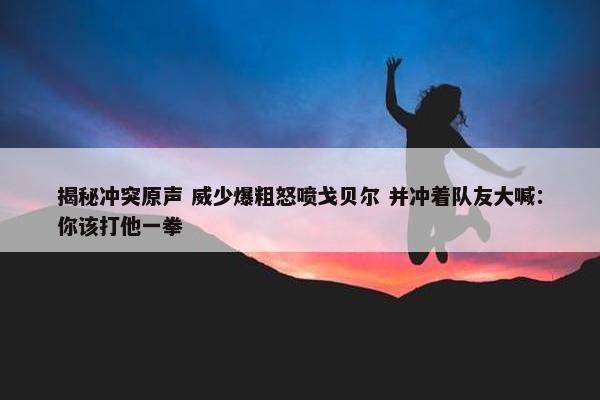 揭秘冲突原声 威少爆粗怒喷戈贝尔 并冲着队友大喊：你该打他一拳